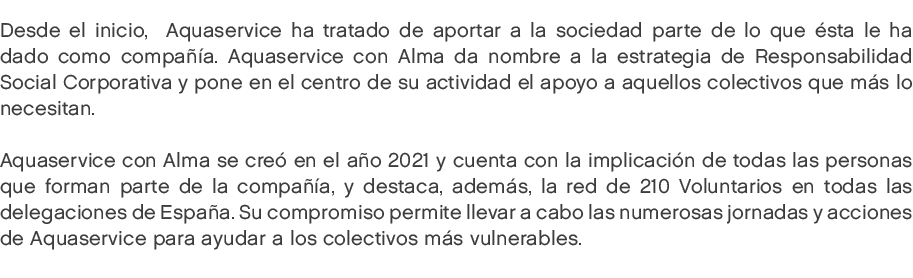 Desde el inicio,  Aquaservice ha tratado de aportar a la sociedad parte de lo que ésta le ha dado como compañía. Aquaservice con Alma da nombre a la estrategia de Responsabilidad Social Corporativa y pone en el centro de su actividad el apoyo a aquellos colectivos que más lo necesitan.

Aquaservice con Alma se creó en el año 2021 y cuenta con la implicación de todas las personas que forman parte de la compañía, y destaca, además, la red de 210 Voluntarios en todas las delegaciones de España. Su compromiso permite llevar a cabo las numerosas jornadas y acciones de Aquaservice para ayudar a los colectivos más vulnerables.